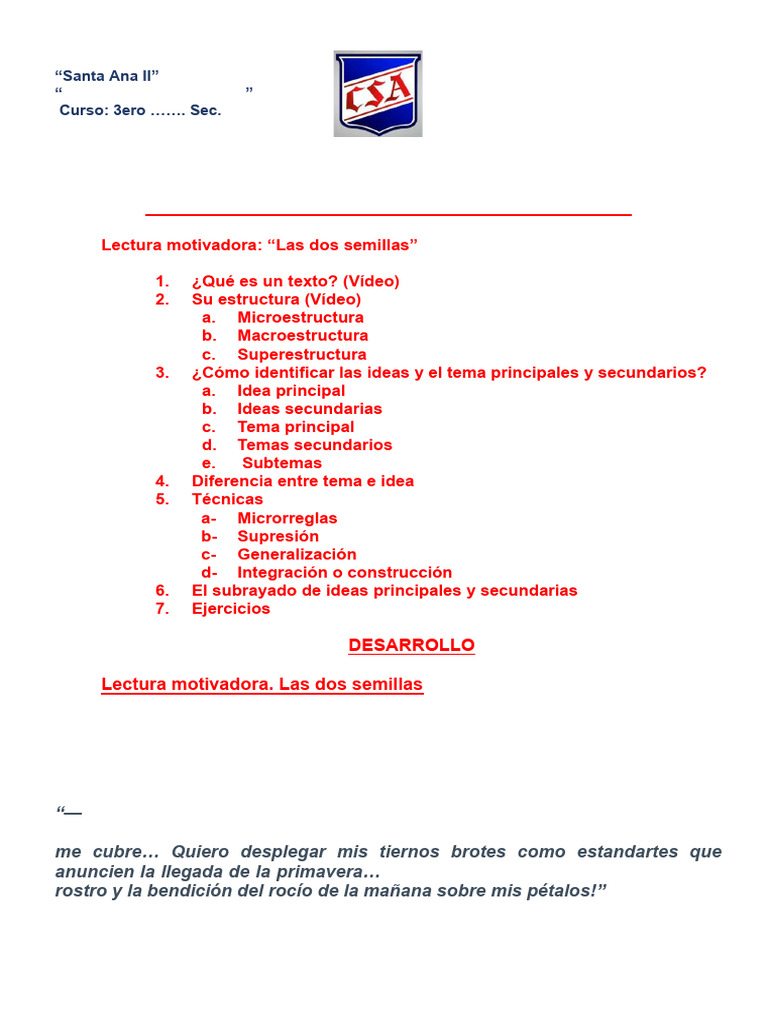 “Santa Ana II”
“ ”
Curso: 3ero ……. Sec.

CSA

Lectura motivadora: “Las dos semillas”

1. ¿Qué es un texto? (Vídeo)
2. Su estructura (Vídeo)
a. Microestructura
b. Macroestructura
c. Superestructura
3. ¿Cómo identificar las ideas y el tema principales y secundarios?
a. Idea principal
b. Ideas secundarias
c. Tema principal
d. Temas secundarios
e. Subtemas
4. Diferencia entre tema e idea
5. Técnicas
a- Microrreglas
b- Supresión
c- Generalización
d- Integración o construcción
6. El subrayado de ideas principales y secundarias
7. Ejercicios

DESARROLLO

Lectura motivadora. Las dos semillas

“—

me cubre… Quiero desplegar mis tiernos brotes como estandartes que anuncien la llegada de la primavera…
rostro y la bendición del rocío de la mañana sobre mis pétalos!”